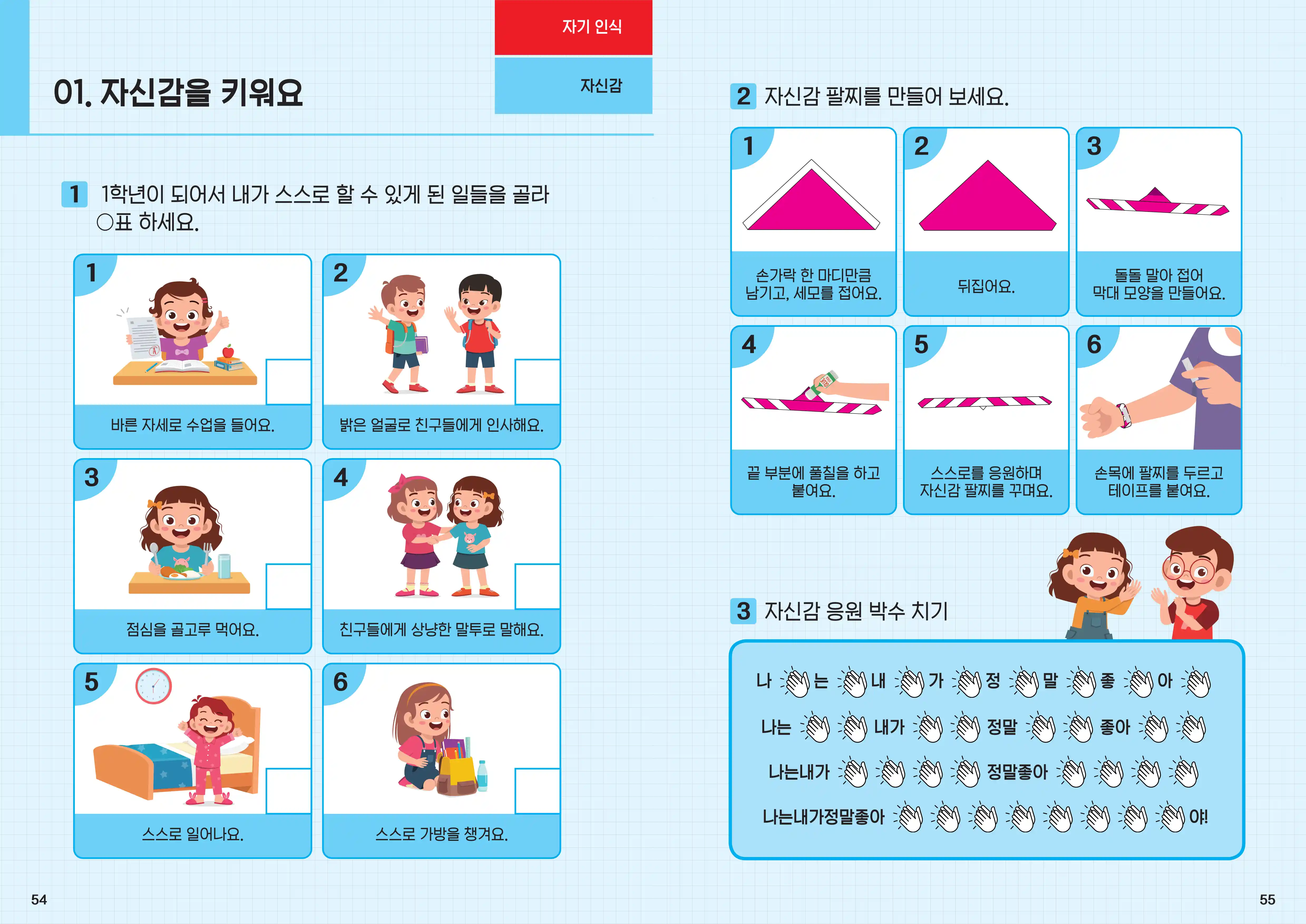 자기 인식

자신감

01. 자신감을 키워요

1 1학년이 되어서 내가 스스로 할 수 있게 된 일들을 골라 ○표 하세요.

1
바른 자세로 수업을 들어요.

2
밝은 얼굴로 친구들에게 인사해요.

3
점심을 골고루 먹어요.

4
친구들에게 상냥한 말투로 말해요.

5
스스로 일어나요.

6
스스로 가방을 챙겨요.

54

2 자신감 팔찌를 만들어 보세요.

1
손가락 한 마디만큼 남기고, 세모를 접어요.

2
뒤집어요.

3
돌돌 말아 접어 막대 모양을 만들어요.

4
끝 부분에 풀칠을 하고 붙여요.

5
스스로를 응원하며 자신감 팔찌를 꾸며요.

6
손목에 팔찌를 두르고 테이프를 붙여요.

3 자신감 응원 박수 치기

나 는 내 가 정 말 좋 아

나는 내가 정말 좋아

나는내가 정말좋아

나는내가정말좋아 야!

55